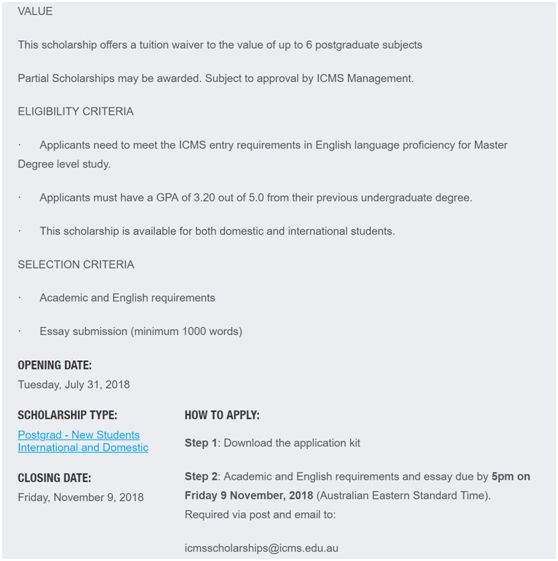 VALUE

This scholarship offers a tuition waiver to the value of up to 6 postgraduate subjects

Partial Scholarships may be awarded. Subject to approval by ICMS Management.

ELIGIBILITY CRITERIA

· Applicants need to meet the ICMS entry requirements in English language proficiency for Master Degree level study.

· Applicants must have a GPA of 3.20 out of 5.0 from their previous undergraduate degree.

· This scholarship is available for both domestic and international students.

SELECTION CRITERIA

· Academic and English requirements

· Essay submission (minimum 1000 words)

OPENING DATE:
Tuesday, July 31, 2018

SCHOLARSHIP TYPE:
Postgrad - New Students
International and Domestic

CLOSING DATE:
Friday, November 9, 2018

HOW TO APPLY:

Step 1: Download the application kit

Step 2: Academic and English requirements and essay due by 5pm on Friday 9 November, 2018 (Australian Eastern Standard Time). Required via post and email to:

icmsscholarships@icms.edu.au